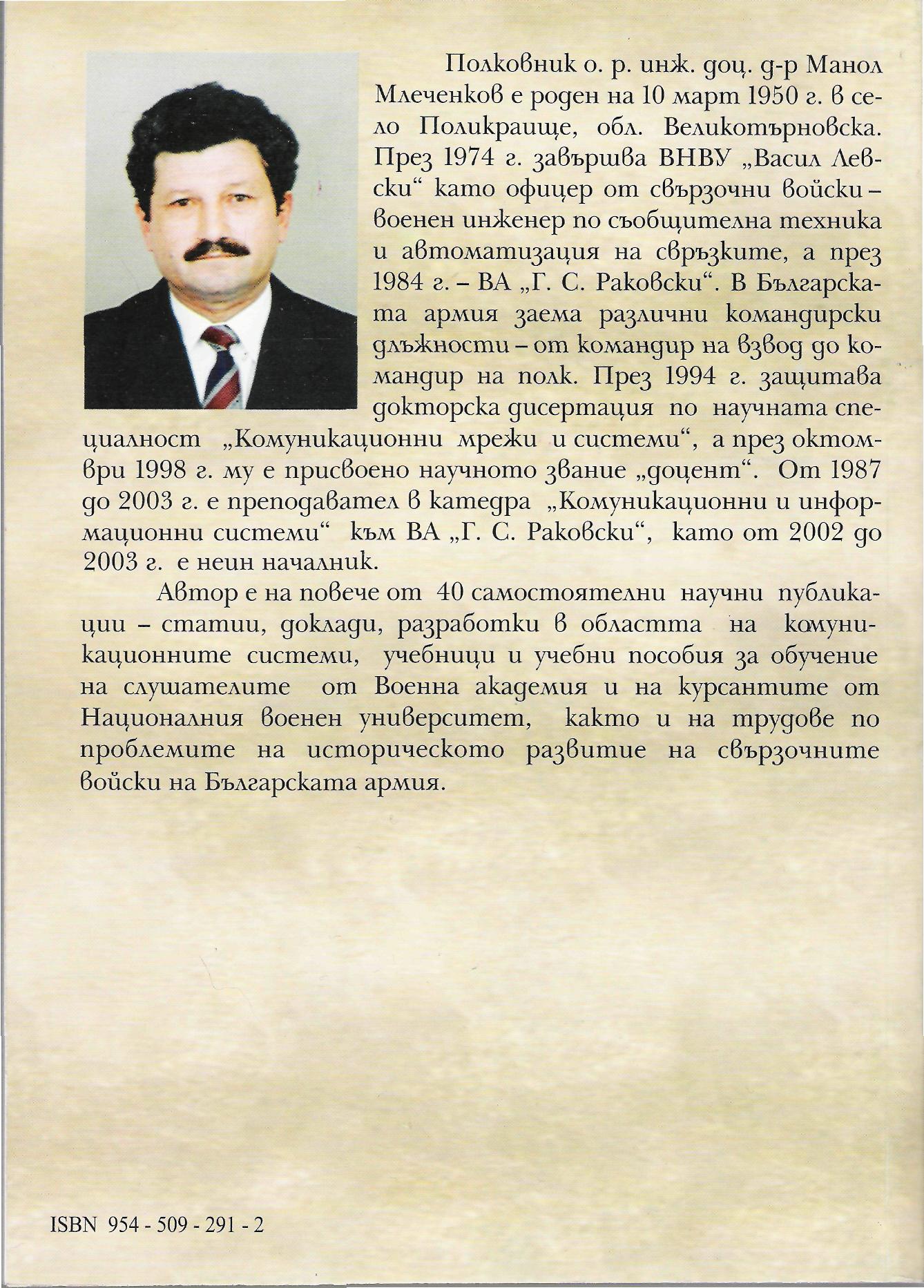 Полковник о. р. инж. доц. д-р Манол Млеченков е роден на 10 март 1950 г. в село Поликраище, обл. Великотърновска. През 1974 г. завършва ВНВУ „Васил Левски“ като офицер от свързочни войски – военен инженер по съобщителна техника и автоматизация на свръзките, а през 1984 г. – ВА „Г. С. Раковски“. В Българската армия заема различни командирски длъжности – от командир на взвод до командир на полк. През 1994 г. защитава докторска дисертация по научната специалност „Комуникационни мрежи и системи“, а през октомври 1998 г. му е присвоено научното звание „доцент“. От 1987 до 2003 г. е преподавател в катедра „Комуникационни и информационни системи“ към ВА „Г. С. Раковски“, като от 2002 до 2003 г. е неин началник.

Автор е на повече от 40 самостоятелни научни публикации – статии, доклади, разработки в областта на комуникационните системи, учебници и учебни пособия за обучение на слушателите от Военна академия и на курсантите от Националния военен университет, както и на трудове по проблемите на историческото развитие на свързочните войски на Българската армия.

ISBN 954 - 509 - 291 - 2